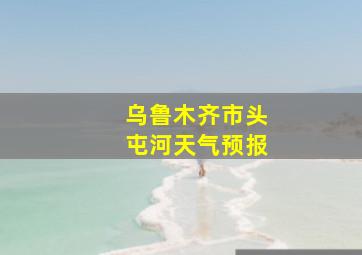 乌鲁木齐市头屯河天气预报